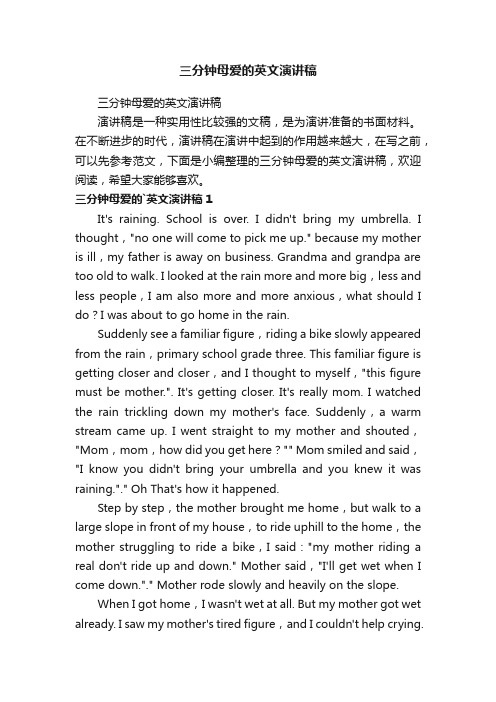 三分钟母爱的英文演讲稿

三分钟母爱的英文演讲稿

演讲稿是一种实用性比较强的文稿，是为演讲准备的书面材料。在不断进步的时代，演讲稿在演讲中起到的作用越来越大，在写之前，可以先参考范文，下面是小编整理的三分钟母爱的英文演讲稿，欢迎阅读，希望大家能够喜欢。

三分钟母爱的`英文演讲稿 1

It's raining. School is over. I didn't bring my umbrella. I thought，"no one will come to pick me up." because my mother is ill，my father is away on business. Grandma and grandpa are too old to walk. I looked at the rain more and more big，less and less people，I am also more and more anxious，what should I do？I was about to go home in the rain.

Suddenly see a familiar figure，riding a bike slowly appeared from the rain，primary school grade three. This familiar figure is getting closer and closer，and I thought to myself，"this figure must be mother.". It's getting closer. It's really mom. I watched the rain trickling down my mother's face. Suddenly，a warm stream came up. I went straight to my mother and shouted，"Mom，mom，how did you get here？"" Mom smiled and said，"I know you didn't bring your umbrella and you knew it was raining."." Oh That's how it happened.

Step by step，the mother brought me home，but walk to a large slope in front of my house，to ride uphill to the home，the mother struggling to ride a bike，I said："my mother riding a real don't ride up and down." Mother said，"I'll get wet when I come down."." Mother rode slowly and heavily on the slope.

When I got home，I wasn't wet at all. But my mother got wet already. I saw my mother's tired figure，and I couldn't help crying.